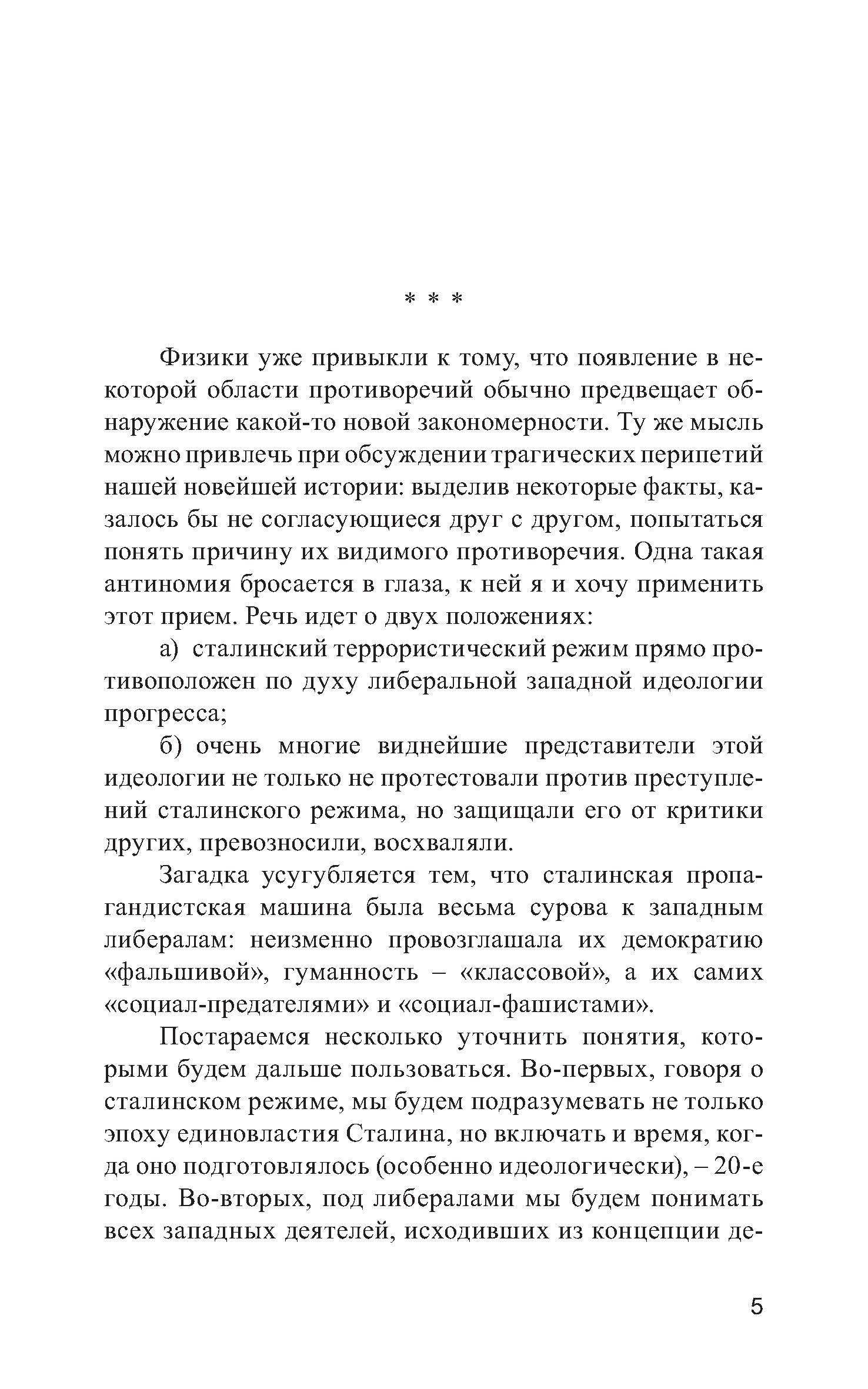 * * *

Физики уже привыкли к тому, что появление в некоторой области противоречий обычно предвещает обнаружение какой-то новой закономерности. Ту же мысль можно привлечь при обсуждении трагических перипетий нашей новейшей истории: выделив некоторые факты, казалось бы не согласующиеся друг с другом, попытаться понять причину их видимого противоречия. Одна такая антиномия бросается в глаза, к ней я и хочу применить этот прием. Речь идет о двух положениях:

а) сталинский террористический режим прямо противоположен по духу либеральной западной идеологии прогресса;

б) очень многие виднейшие представители этой идеологии не только не протестовали против преступлений сталинского режима, но защищали его от критики других, превозносили, восхваляли.

Загадка усугубляется тем, что сталинская пропагандистская машина была весьма сурова к западным либералам: неизменно провозглашала их демократию «фальшивой», гуманность – «классовой», а их самих «социал-предателями» и «социал-фашистами».

Постараемся несколько уточнить понятия, которыми будем дальше пользоваться. Во-первых, говоря о сталинском режиме, мы будем подразумевать не только эпоху единовластия Сталина, но включать и время, когда оно подготовлялось (особенно идеологически), – 20-е годы. Во-вторых, под либералами мы будем понимать всех западных деятелей, исходивших из концепции де-

5